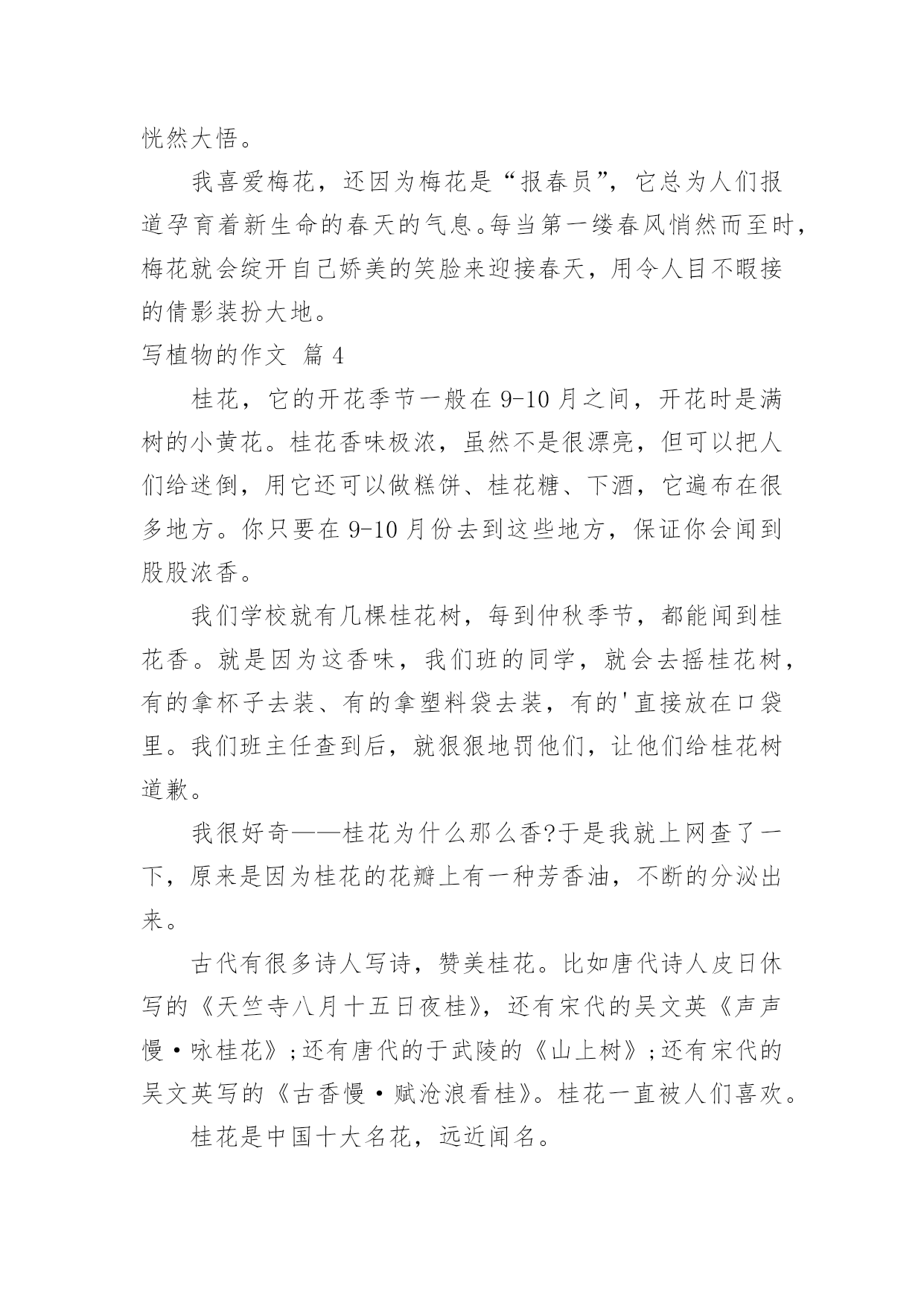 恍然大悟。

我喜爱梅花，还因为梅花是“报春员”，它总为人们报道孕育着新生命的春天的气息。每当第一缕春风悄然而至时，梅花就会绽开自己娇美的笑脸来迎接春天，用令人目不暇接的倩影装扮大地。

写植物的作文 篇 4

桂花，它的开花季节一般在 9-10 月之间，开花时是满树的小黄花。桂花香味极浓，虽然不是很漂亮，但可以把人们给迷倒，用它还可以做糕饼、桂花糖、下酒，它遍布在很多地方。你只要在 9-10 月份去到这些地方，保证你会闻到股股浓香。

我们学校就有几棵桂花树，每到仲秋季节，都能闻到桂花香。就是因为这香味，我们班的同学，就会去摇桂花树，有的拿杯子去装、有的拿塑料袋去装，有的'直接放在口袋里。我们班主任查到后，就狠狠地罚他们，让他们给桂花树道歉。

我很好奇——桂花为什么那么香?于是我就上网查了一下，原来是因为桂花的花瓣上有一种芳香油，不断的分泌出来。

古代有很多诗人写诗，赞美桂花。比如唐代诗人皮日休写的《天竺寺八月十五日夜桂》，还有宋代的吴文英《声声慢·咏桂花》;还有唐代的于武陵的《山上树》;还有宋代的吴文英写的《古香慢·赋沧浪看桂》。桂花一直被人们喜欢。

桂花是中国十大名花，远近闻名。